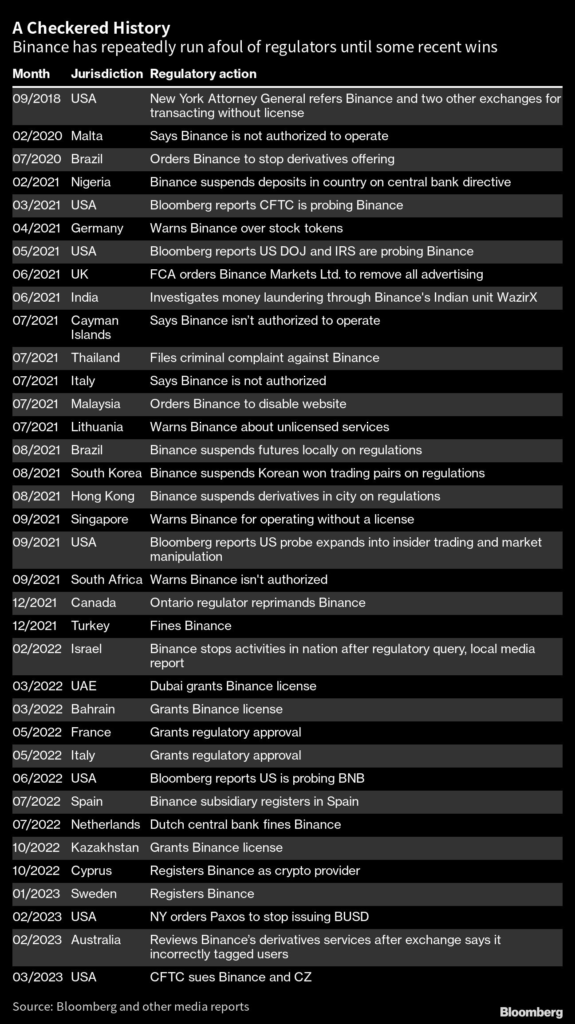 A Checkered History
Binance has repeatedly run afoul of regulators until some recent wins

| Month | Jurisdiction | Regulatory action |
|---|---|---|
| 09/2018 | USA | New York Attorney General refers Binance and two other exchanges for transacting without license |
| 02/2020 | Malta | Says Binance is not authorized to operate |
| 07/2020 | Brazil | Orders Binance to stop derivatives offering |
| 02/2021 | Nigeria | Binance suspends deposits in country on central bank directive |
| 03/2021 | USA | Bloomberg reports CFTC is probing Binance |
| 04/2021 | Germany | Warns Binance over stock tokens |
| 05/2021 | USA | Bloomberg reports US DOJ and IRS are probing Binance |
| 06/2021 | UK | FCA orders Binance Markets Ltd. to remove all advertising |
| 06/2021 | India | Investigates money laundering through Binance's Indian unit WazirX |
| 07/2021 | Cayman Islands | Says Binance isn't authorized to operate |
| 07/2021 | Thailand | Files criminal complaint against Binance |
| 07/2021 | Italy | Says Binance is not authorized |
| 07/2021 | Malaysia | Orders Binance to disable website |
| 07/2021 | Lithuania | Warns Binance about unlicensed services |
| 08/2021 | Brazil | Binance suspends futures locally on regulations |
| 08/2021 | South Korea | Binance suspends Korean won trading pairs on regulations |
| 08/2021 | Hong Kong | Binance suspends derivatives in city on regulations |
| 09/2021 | Singapore | Warns Binance for operating without a license |
| 09/2021 | USA | Bloomberg reports US probe expands into insider trading and market manipulation |
| 09/2021 | South Africa | Warns Binance isn't authorized |
| 12/2021 | Canada | Ontario regulator reprimands Binance |
| 12/2021 | Turkey | Fines Binance |
| 02/2022 | Israel | Binance stops activities in nation after regulatory query, local media report |
| 03/2022 | UAE | Dubai grants Binance license |
| 03/2022 | Bahrain | Grants Binance license |
| 05/2022 | France | Grants regulatory approval |
| 05/2022 | Italy | Grants regulatory approval |
| 06/2022 | USA | Bloomberg reports US is probing BNB |
| 07/2022 | Spain | Binance subsidiary registers in Spain |
| 07/2022 | Netherlands | Dutch central bank fines Binance |
| 10/2022 | Kazakhstan | Grants Binance license |
| 10/2022 | Cyprus | Registers Binance as crypto provider |
| 01/2023 | Sweden | Registers Binance |
| 02/2023 | USA | NY orders Paxos to stop issuing BUSD |
| 02/2023 | Australia | Reviews Binance's derivatives services after exchange says it incorrectly tagged users |
| 03/2023 | USA | CFTC sues Binance and CZ |

Source: Bloomberg and other media reports

Bloomberg